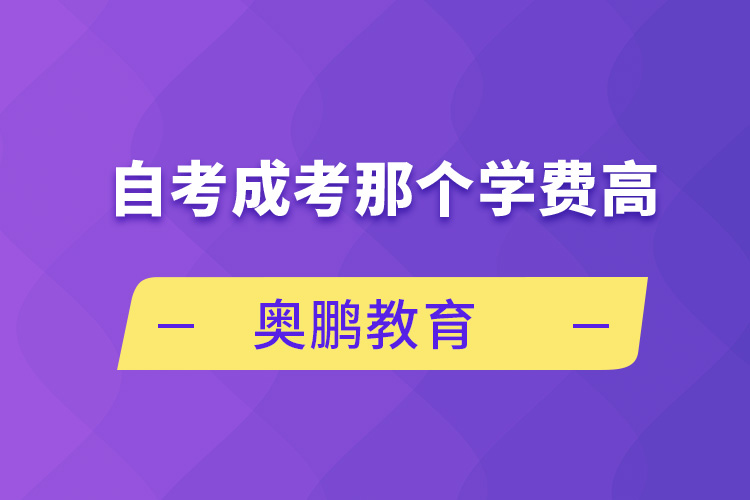 自考成考那个学费高

— 奥鹏教育 —